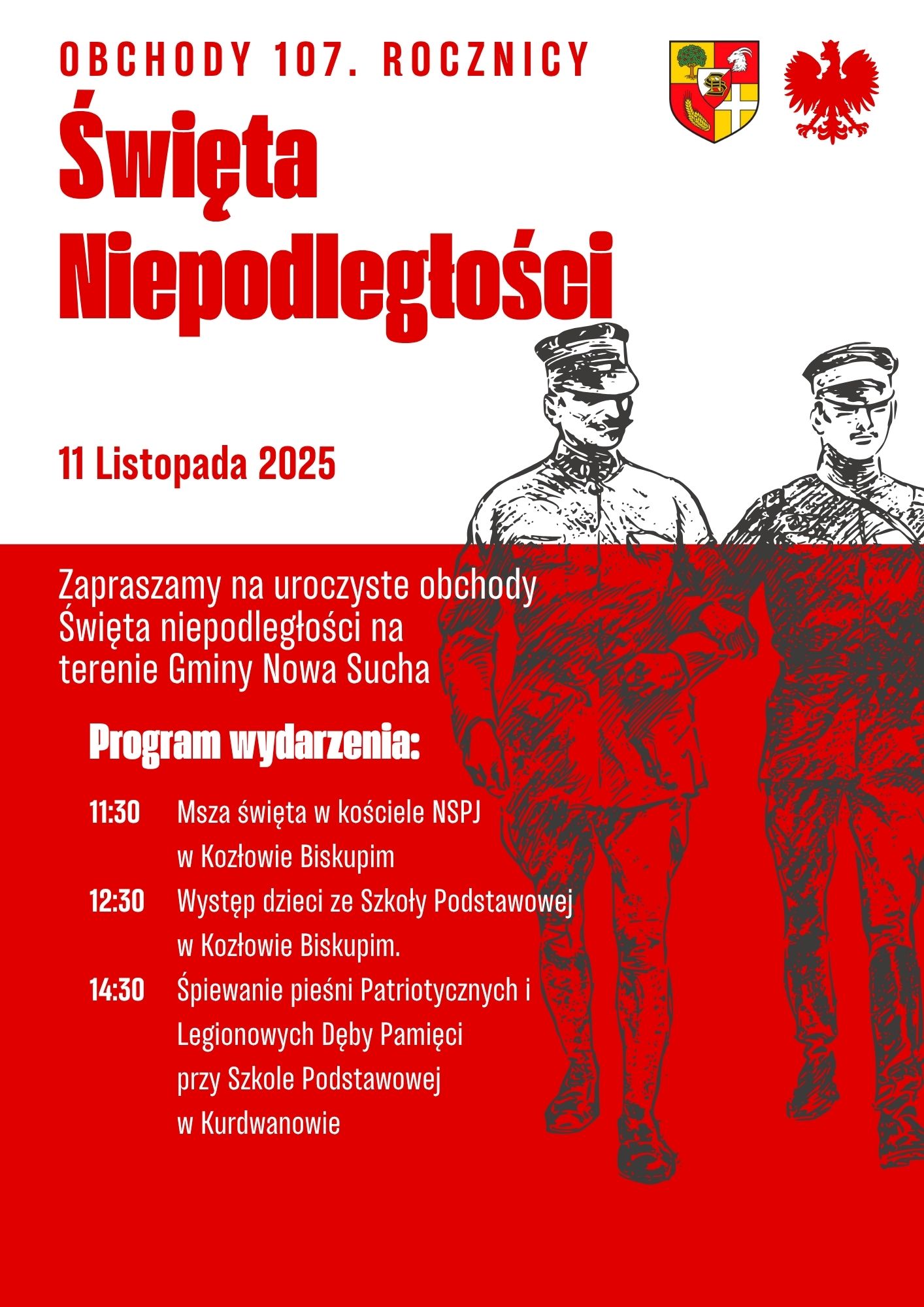 OBCHODY 107. ROCZNICY

Święta Niepodległości

11 Listopada 2025

Zapraszamy na uroczyste obchody Święta niepodległości na terenie Gminy Nowa Sucha

Program wydarzenia:

11:30 Msza święta w kościele NSPJ w Kozłowie Biskupim

12:30 Występ dzieci ze Szkoły Podstawowej w Kozłowie Biskupim.

14:30 Śpiewanie pieśni Patriotycznych i Legionowych Dęby Pamięci przy Szkole Podstawowej w Kurdwanowie